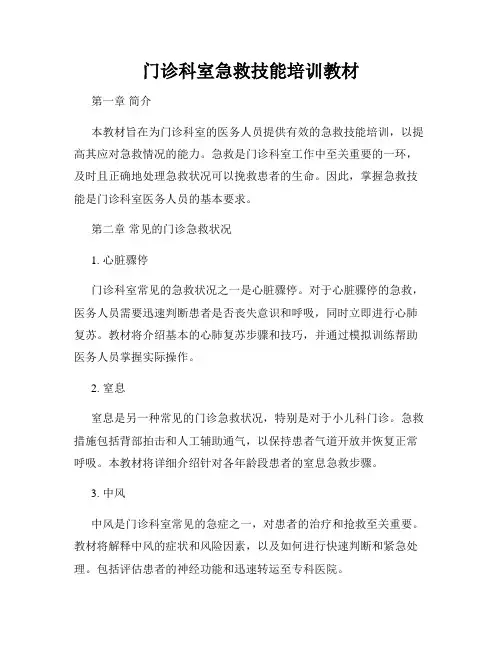 门诊科室急救技能培训教材

第一章 简介

本教材旨在为门诊科室的医务人员提供有效的急救技能培训，以提高其应对急救情况的能力。急救是门诊科室工作中至关重要的一环，及时且正确地处理急救状况可以挽救患者的生命。因此，掌握急救技能是门诊科室医务人员的基本要求。

第二章 常见的门诊急救状况

1. 心脏骤停

门诊科室常见的急救状况之一是心脏骤停。对于心脏骤停的急救，医务人员需要迅速判断患者是否丧失意识和呼吸，同时立即进行心肺复苏。教材将介绍基本的心肺复苏步骤和技巧，并通过模拟训练帮助医务人员掌握实际操作。

2. 窒息

窒息是另一种常见的门诊急救状况，特别是对于小儿科门诊。急救措施包括背部拍击和人工辅助通气，以保持患者气道开放并恢复正常呼吸。本教材将详细介绍针对各年龄段患者的窒息急救步骤。

3. 中风

中风是门诊科室常见的急症之一，对患者的治疗和抢救至关重要。教材将解释中风的症状和风险因素，以及如何进行快速判断和紧急处理。包括评估患者的神经功能和迅速转运至专科医院。